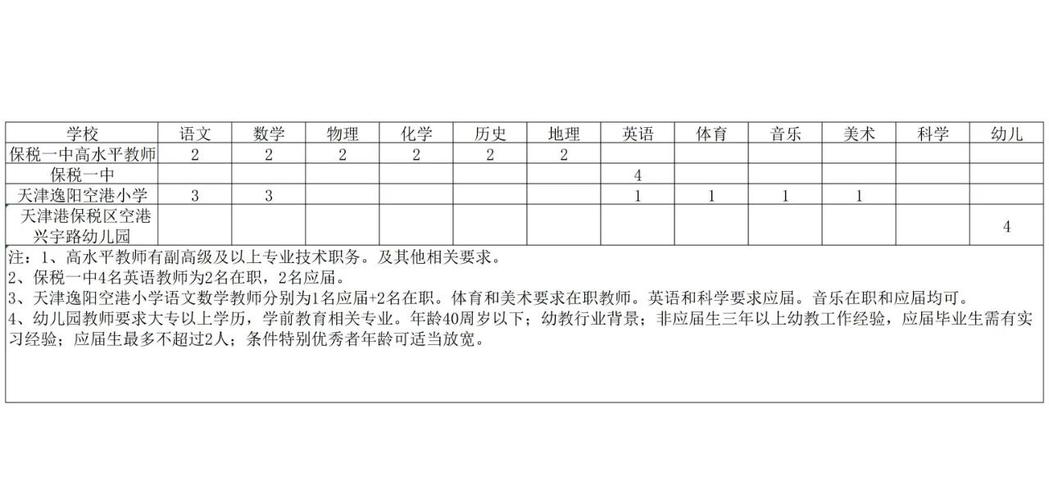 | 学校 | 语文 | 数学 | 物理 | 化学 | 历史 | 地理 | 英语 | 体育 | 音乐 | 美术 | 科学 | 幼儿 |
|---|---|---|---|---|---|---|---|---|---|---|---|---|
| 保税一中高水平教师 | 2 | 2 | 2 | 2 | 2 | 2 | | | | | | |
| 保税一中 | | | | | | | 4 | | | | | |
| 天津逸阳空港小学 | 3 | 3 | | | | | 1 | 1 | 1 | 1 | | |
| 天津港保税区空港兴宇路幼儿园 | | | | | | | | | | | | 4 |

注：1、高水平教师有副高级及以上专业技术职务。及其他相关要求。
2、保税一中4名英语教师为2名在职，2名应届。
3、天津逸阳空港小学语文数学教师分别为1名应届+2名在职。体育和美术要求在职教师。英语和科学要求应届。音乐在职和应届均可。
4、幼儿园教师要求大专以上学历，学前教育相关专业。年龄40周岁以下；幼教行业背景；非应届生三年以上幼教工作经验，应届毕业生需有实习经验；应届生最多不超过2人；条件特别优秀者年龄可适当放宽。